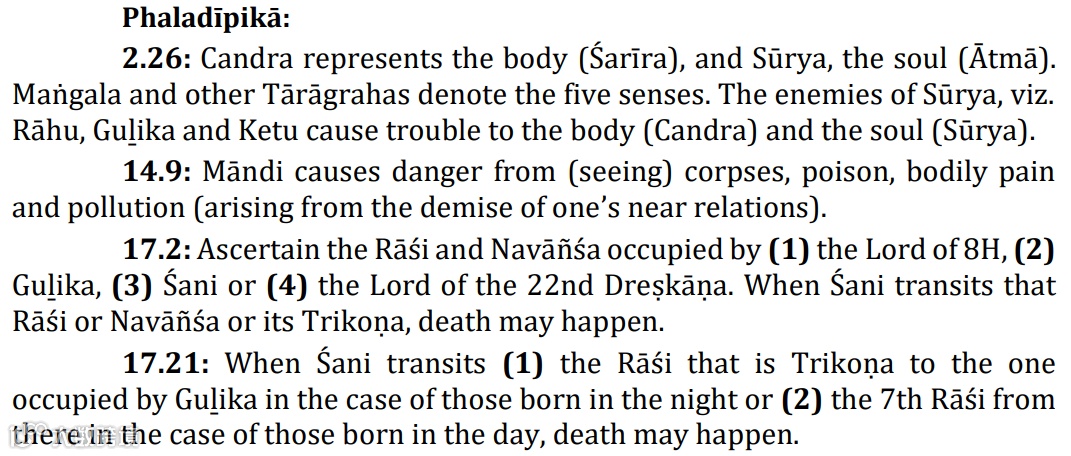 Phaladīpikā:

2.26: Candra represents the body (Śarīra), and Sūrya, the soul (Ātmā). Maṅgala and other Tārāgrahas denote the five senses. The enemies of Sūrya, viz. Rāhu, Guḻika and Ketu cause trouble to the body (Candra) and the soul (Sūrya).

14.9: Māndi causes danger from (seeing) corpses, poison, bodily pain and pollution (arising from the demise of one's near relations).

17.2: Ascertain the Rāśi and Navāñśa occupied by (1) the Lord of 8H, (2) Guḻika, (3) Śani or (4) the Lord of the 22nd Dreṣkāṇa. When Śani transits that Rāśi or Navāñśa or its Trikoṇa, death may happen.

17.21: When Śani transits (1) the Rāśi that is Trikoṇa to the one occupied by Guḻika in the case of those born in the night or (2) the 7th Rāśi from there in the case of those born in the day, death may happen.